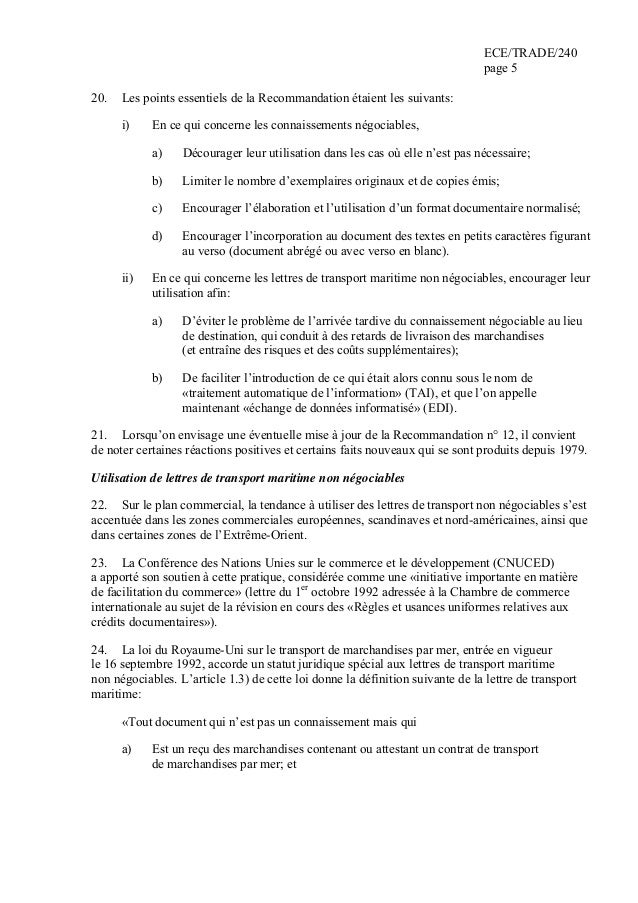 ECE/TRADE/240
page 5

20. Les points essentiels de la Recommandation étaient les suivants:

i) En ce qui concerne les connaissements négociables,

a) Décourager leur utilisation dans les cas où elle n'est pas nécessaire;

b) Limiter le nombre d'exemplaires originaux et de copies émis;

c) Encourager l'élaboration et l'utilisation d'un format documentaire normalisé;

d) Encourager l'incorporation au document des textes en petits caractères figurant au verso (document abrégé ou avec verso en blanc).

ii) En ce qui concerne les lettres de transport maritime non négociables, encourager leur utilisation afin:

a) D'éviter le problème de l'arrivée tardive du connaissement négociable au lieu de destination, qui conduit à des retards de livraison des marchandises (et entraîne des risques et des coûts supplémentaires);

b) De faciliter l'introduction de ce qui était alors connu sous le nom de «traitement automatique de l'information» (TAI), et que l'on appelle maintenant «échange de données informatisé» (EDI).

21. Lorsqu'on envisage une éventuelle mise à jour de la Recommandation n° 12, il convient de noter certaines réactions positives et certains faits nouveaux qui se sont produits depuis 1979.

Utilisation de lettres de transport maritime non négociables

22. Sur le plan commercial, la tendance à utiliser des lettres de transport non négociables s'est accentuée dans les zones commerciales européennes, scandinaves et nord-américaines, ainsi que dans certaines zones de l'Extrême-Orient.

23. La Conférence des Nations Unies sur le commerce et le développement (CNUCED) a apporté son soutien à cette pratique, considérée comme une «initiative importante en matière de facilitation du commerce» (lettre du 1$^{er}$ octobre 1992 adressée à la Chambre de commerce internationale au sujet de la révision en cours des «Règles et usances uniformes relatives aux crédits documentaires»).

24. La loi du Royaume-Uni sur le transport de marchandises par mer, entrée en vigueur le 16 septembre 1992, accorde un statut juridique spécial aux lettres de transport maritime non négociables. L'article 1.3) de cette loi donne la définition suivante de la lettre de transport maritime:

«Tout document qui n'est pas un connaissement mais qui

a) Est un reçu des marchandises contenant ou attestant un contrat de transport de marchandises par mer; et